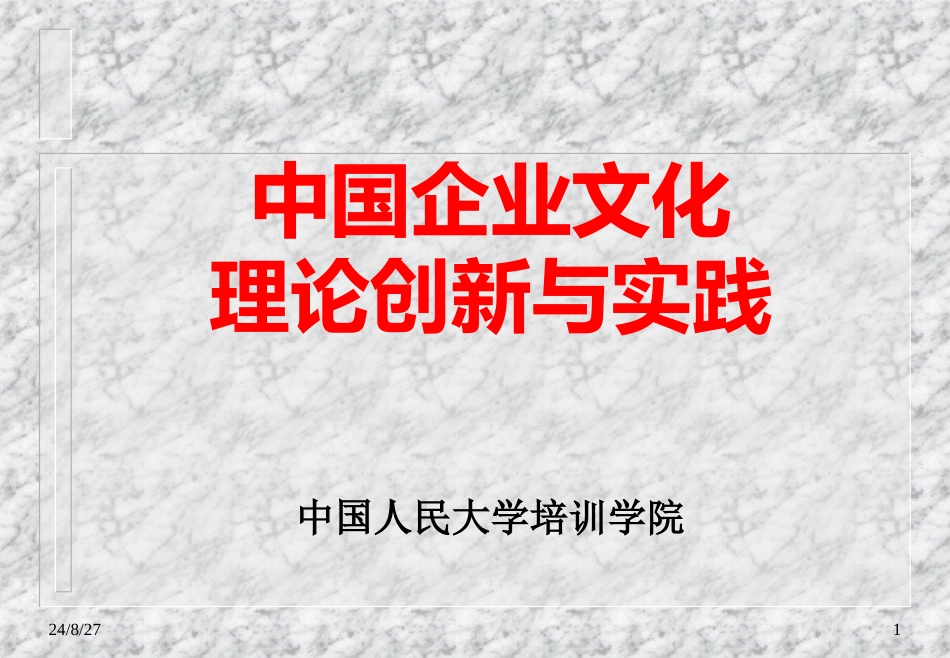 中国企业文化
理论创新与实践

中国人民大学培训学院

24/8/27

1